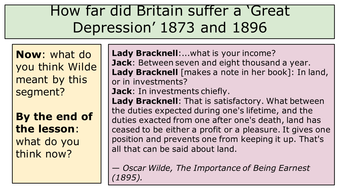 How far did Britain suffer a ‘Great Depression’ 1873 and 1896

Now: what do you think Wilde meant by this segment?

By the end of the lesson: what do you think now?

Lady Bracknell:...what is your income?
Jack: Between seven and eight thousand a year.
Lady Bracknell [makes a note in her book]: In land, or in investments?
Jack: In investments chiefly.
Lady Bracknell: That is satisfactory. What between the duties expected during one's lifetime, and the duties exacted from one after one's death, land has ceased to be either a profit or a pleasure. It gives one position and prevents one from keeping it up. That's all that can be said about land.

— Oscar Wilde, The Importance of Being Earnest (1895).